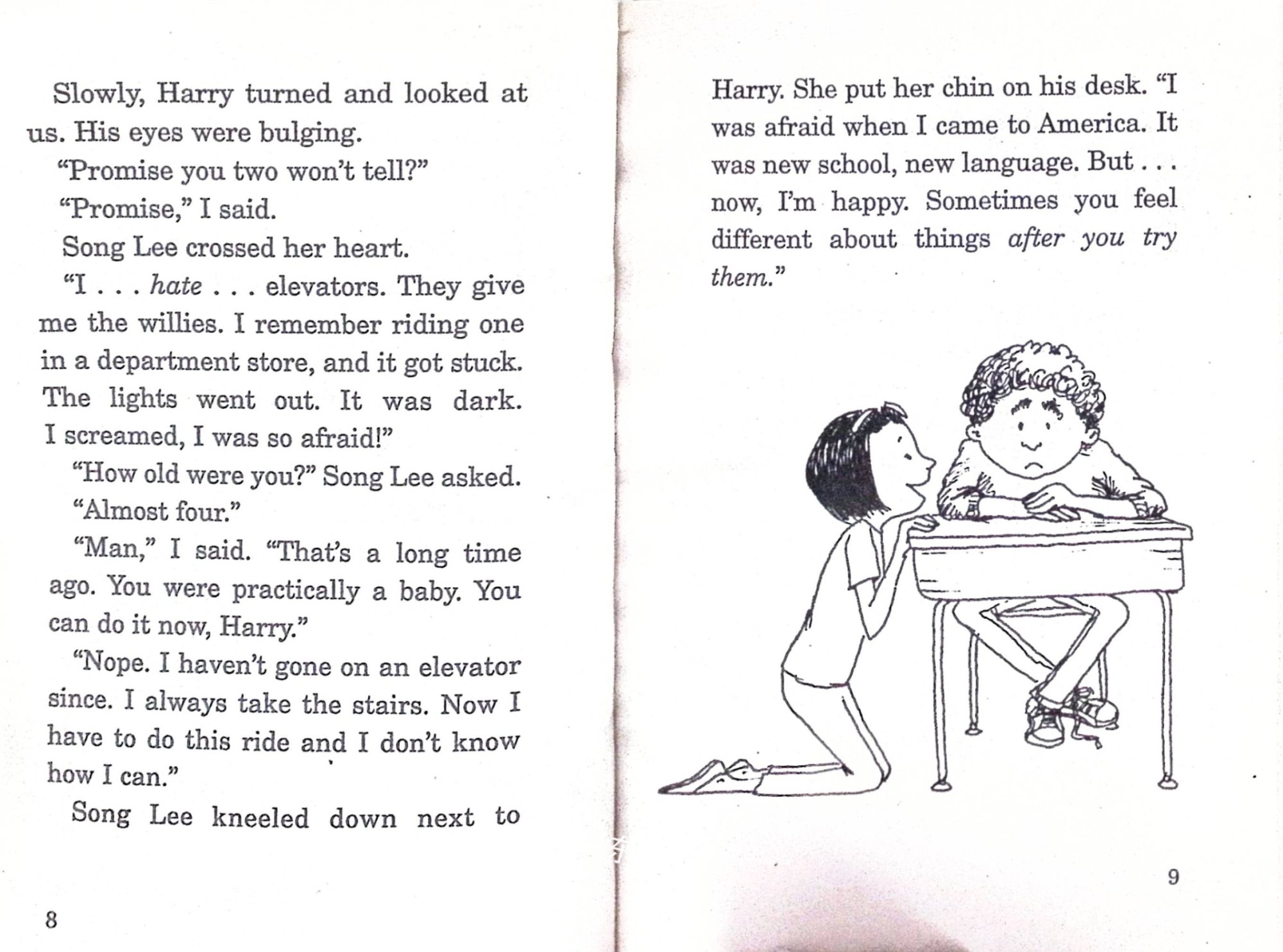 Slowly, Harry turned and looked at us. His eyes were bulging.

"Promise you two won't tell?"

"Promise," I said.

Song Lee crossed her heart.

"I . . . hate . . . elevators. They give me the willies. I remember riding one in a department store, and it got stuck. The lights went out. It was dark. I screamed, I was so afraid!"

"How old were you?" Song Lee asked.

"Almost four."

"Man," I said. "That's a long time ago. You were practically a baby. You can do it now, Harry."

"Nope. I haven't gone on an elevator since. I always take the stairs. Now I have to do this ride and I don't know how I can."

Song Lee kneeled down next to

8

Harry. She put her chin on his desk. "I was afraid when I came to America. It was new school, new language. But . . . now, I'm happy. Sometimes you feel different about things after you try them."

9